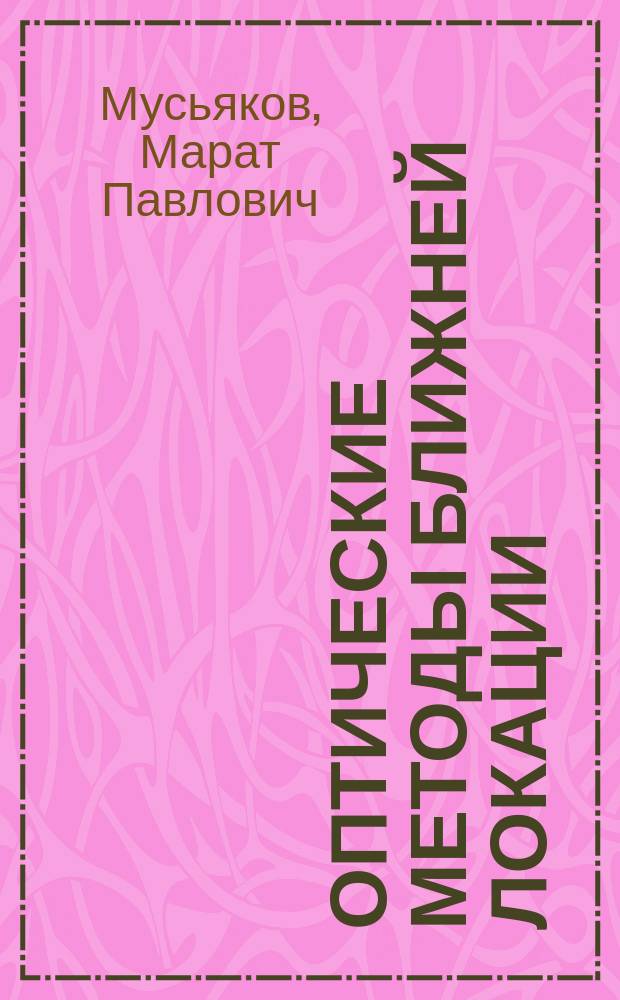 Мусьяков, Марат Павлович

ОПТИЧЕСКИЕ МЕТОДЫ БЛИЖНЕЙ ЛОКАЦИИ